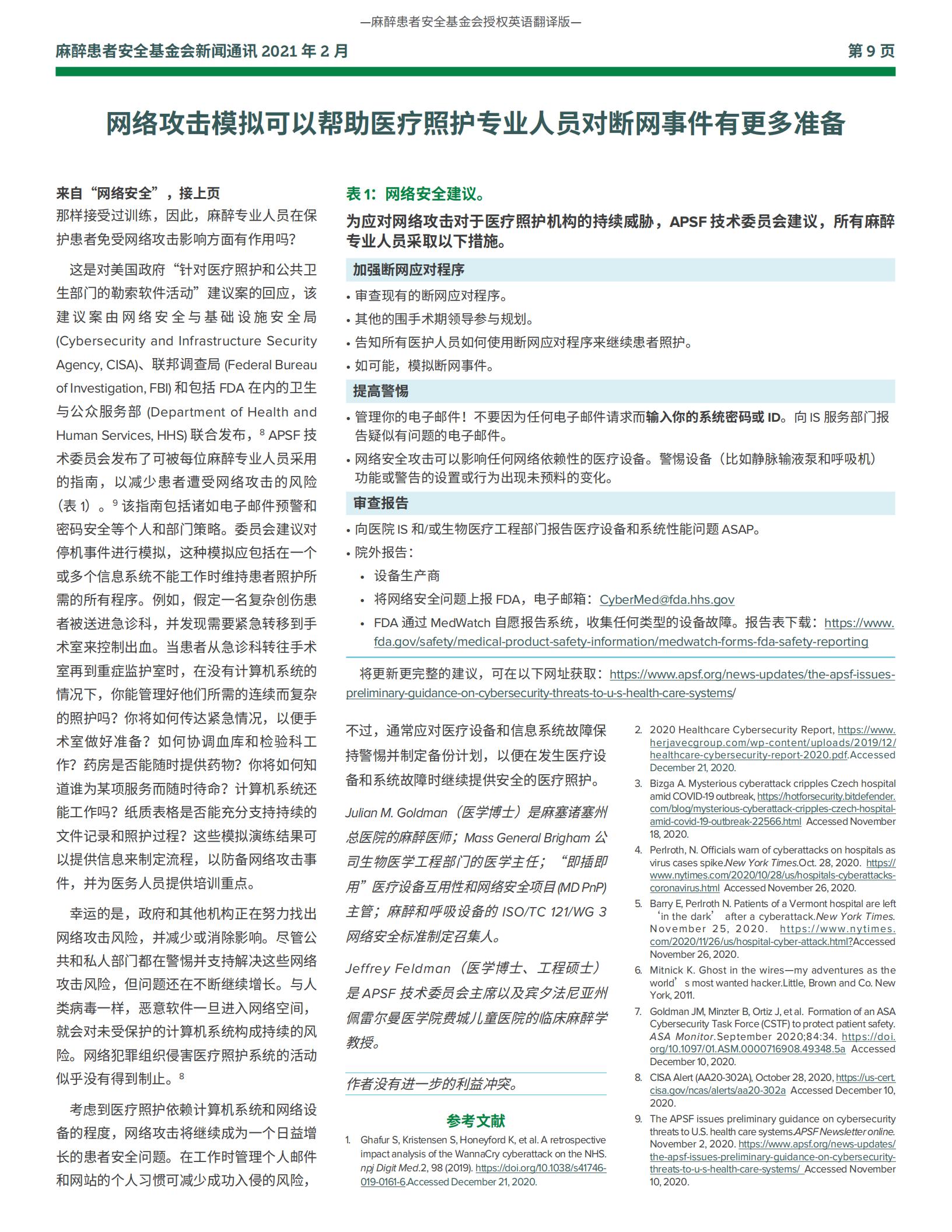 —麻醉患者安全基金会授权英语翻译版—

麻醉患者安全基金会新闻通讯 2021 年 2 月

第 9 页

网络攻击模拟可以帮助医疗照护专业人员对断网事件有更多准备

来自“网络安全”，接上页

那样接受过训练，因此，麻醉专业人员在保护患者免受网络攻击影响方面有作用吗？

这是对美国政府“针对医疗照护和公共卫生部门的勒索软件活动”建议案的回应，该建议案由网络安全与基础设施安全局 (Cybersecurity and Infrastructure Security Agency, CISA)、联邦调查局 (Federal Bureau of Investigation, FBI) 和包括 FDA 在内的卫生与公众服务部 (Department of Health and Human Services, HHS) 联合发布，$^8$ APSF 技术委员会发布了可被每位麻醉专业人员采用的指南，以减少患者遭受网络攻击的风险（表 1）。$^9$ 该指南包括诸如电子邮件预警和密码安全等个人和部门策略。委员会建议对停机事件进行模拟，这种模拟应包括在一个或多个信息系统不能工作时维持患者照护所需的所有程序。例如，假定一名复杂创伤患者被送进急诊科，并发现需要紧急转移到手术室来控制出血。当患者从急诊科转往手术室再到重症监护室时，在没有计算机系统的情况下，你能管理好他们所需的连续而复杂的照护吗？你将如何传达紧急情况，以便手术室做好准备？如何协调血库和检验科工作？药房是否能随时提供药物？你将如何知道谁为某项服务而随时待命？计算机系统还能工作吗？纸质表格是否能充分支持持续的文件记录和照护过程？这些模拟演练结果可以提供信息来制定流程，以防备网络攻击事件，并为医务人员提供培训重点。

幸运的是，政府和其他机构正在努力找出网络攻击风险，并减少或消除影响。尽管公共和私人部门都在警惕并支持解决这些网络攻击风险，但问题还在不断继续增长。与人类病毒一样，恶意软件一旦进入网络空间，就会对未受保护的计算机系统构成持续的风险。网络犯罪组织侵害医疗照护系统的活动似乎没有得到制止。$^8$

考虑到医疗照护依赖计算机系统和网络设备的程度，网络攻击将继续成为一个日益增长的患者安全问题。在工作时管理个人邮件和网站的个人习惯可减少成功入侵的风险，

表 1：网络安全建议。

为应对网络攻击对于医疗照护机构的持续威胁，APSF 技术委员会建议，所有麻醉专业人员采取以下措施。

加强断网应对程序

• 审查现有的断网应对程序。
• 其他的围手术期领导参与规划。
• 告知所有医护人员如何使用断网应对程序来继续患者照护。
• 如可能，模拟断网事件。

提高警惕

• 管理你的电子邮件！不要因为任何电子邮件请求而输入你的系统密码或 ID。向 IS 服务部门报告疑似有问题的电子邮件。
• 网络安全攻击可以影响任何网络依赖性的医疗设备。警惕设备（比如静脉输液泵和呼吸机）功能或警告的设置或行为出现未预料的变化。

审查报告

• 向医院 IS 和/或生物医疗工程部门报告医疗设备和系统性能问题 ASAP。
• 院外报告：
  • 设备生产商
  • 将网络安全问题上报 FDA，电子邮箱：CyberMed@fda.hhs.gov
  • FDA 通过 MedWatch 自愿报告系统，收集任何类型的设备故障。报告表下载：https://www.fda.gov/safety/medical-product-safety-information/medwatch-forms-fda-safety-reporting

将更新更完整的建议，可在以下网址获取：https://www.apsf.org/news-updates/the-apsf-issues-preliminary-guidance-on-cybersecurity-threats-to-u-s-health-care-systems/

不过，通常应对医疗设备和信息系统故障保持警惕并制定备份计划，以便在发生医疗设备和系统故障时继续提供安全的医疗照护。

Julian M. Goldman（医学博士）是麻塞诸塞州总医院的麻醉医师；Mass General Brigham 公司生物医学工程部门的医学主任；“即插即用”医疗设备互用性和网络安全项目 (MD PnP) 主管；麻醉和呼吸设备的 ISO/TC 121/WG 3 网络安全标准制定召集人。

Jeffrey Feldman（医学博士、工程硕士）是 APSF 技术委员会主席以及宾夕法尼亚州佩雷尔曼医学院费城儿童医院的临床麻醉学教授。

作者没有进一步的利益冲突。

参考文献

1. Ghafur S, Kristensen S, Honeyford K, et al. A retrospective impact analysis of the WannaCry cyberattack on the NHS. npj Digit Med.2, 98 (2019). https://doi.org/10.1038/s41746-019-0161-6.Accessed December 21, 2020.
2. 2020 Healthcare Cybersecurity Report, https://www.herjavecgroup.com/wp-content/uploads/2019/12/healthcare-cybersecurity-report-2020.pdf.Accessed December 21, 2020.
3. Bizga A. Mysterious cyberattack cripples Czech hospital amid COVID-19 outbreak, https://hotforsecurity.bitdefender.com/blog/mysterious-cyberattack-cripples-czech-hospital-amid-covid-19-outbreak-22566.html Accessed November 18, 2020.
4. Perlroth, N. Officials warn of cyberattacks on hospitals as virus cases spike.New York Times.Oct. 28, 2020. https://www.nytimes.com/2020/10/28/us/hospitals-cyberattacks-coronavirus.html Accessed November 26, 2020.
5. Barry E, Perlroth N. Patients of a Vermont hospital are left ‘in the dark’ after a cyberattack.New York Times. November 25, 2020. https://www.nytimes.com/2020/11/26/us/hospital-cyber-attack.html?Accessed November 26, 2020.
6. Mitnick K. Ghost in the wires—my adventures as the world’s most wanted hacker.Little, Brown and Co. New York, 2011.
7. Goldman JM, Minzter B, Ortiz J, et al. Formation of an ASA Cybersecurity Task Force (CSTF) to protect patient safety. ASA Monitor.September 2020;84:34. https://doi.org/10.1097/01.ASM.0000716908.49348.5a Accessed December 10, 2020.
8. CISA Alert (AA20-302A), October 28, 2020, https://us-cert.cisa.gov/ncas/alerts/aa20-302a Accessed December 10, 2020.
9. The APSF issues preliminary guidance on cybersecurity threats to U.S. health care systems.APSF Newsletter online. November 2, 2020. https://www.apsf.org/news-updates/the-apsf-issues-preliminary-guidance-on-cybersecurity-threats-to-u-s-health-care-systems/ Accessed November 10, 2020.